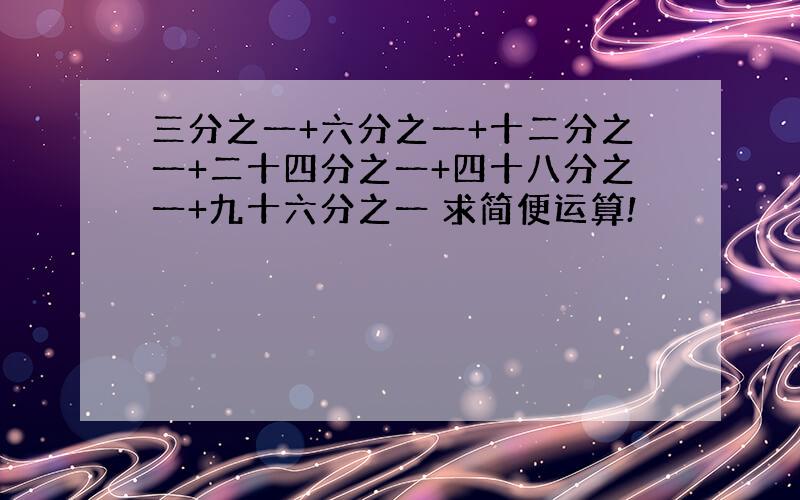 三分之一+六分之一+十二分之一+二十四分之一+四十八分之一+九十六分之一 求简便运算!